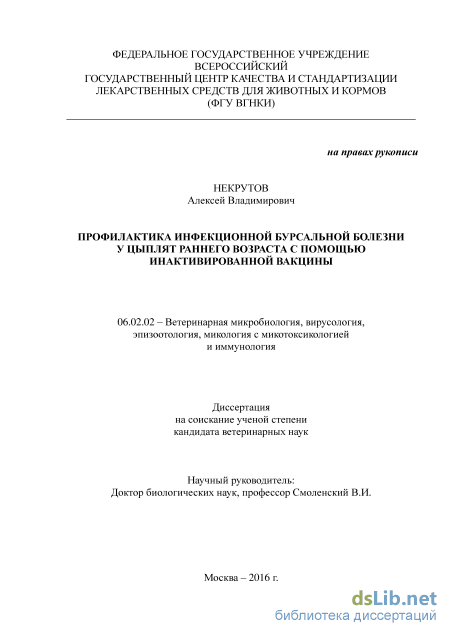 ФЕДЕРАЛЬНОЕ ГОСУДАРСТВЕННОЕ УЧРЕЖДЕНИЕ
ВСЕРОССИЙСКИЙ
ГОСУДАРСТВЕННЫЙ ЦЕНТР КАЧЕСТВА И СТАНДАРТИЗАЦИИ
ЛЕКАРСТВЕННЫХ СРЕДСТВ ДЛЯ ЖИВОТНЫХ И КОРМОВ
(ФГУ ВГНКИ)

на правах рукописи

НЕКРУТОВ
Алексей Владимирович

ПРОФИЛАКТИКА ИНФЕКЦИОННОЙ БУРСАЛЬНОЙ БОЛЕЗНИ
У ЦЫПЛЯТ РАННЕГО ВОЗРАСТА С ПОМОЩЬЮ
ИНАКТИВИРОВАННОЙ ВАКЦИНЫ

06.02.02 – Ветеринарная микробиология, вирусология, эпизоотология, микология с микотоксикологией и иммунология

Диссертация
на соискание ученой степени
кандидата ветеринарных наук

Научный руководитель:
Доктор биологических наук, профессор Смоленский В.И.

Москва – 2016 г.

dsLib.net
библиотека диссертаций